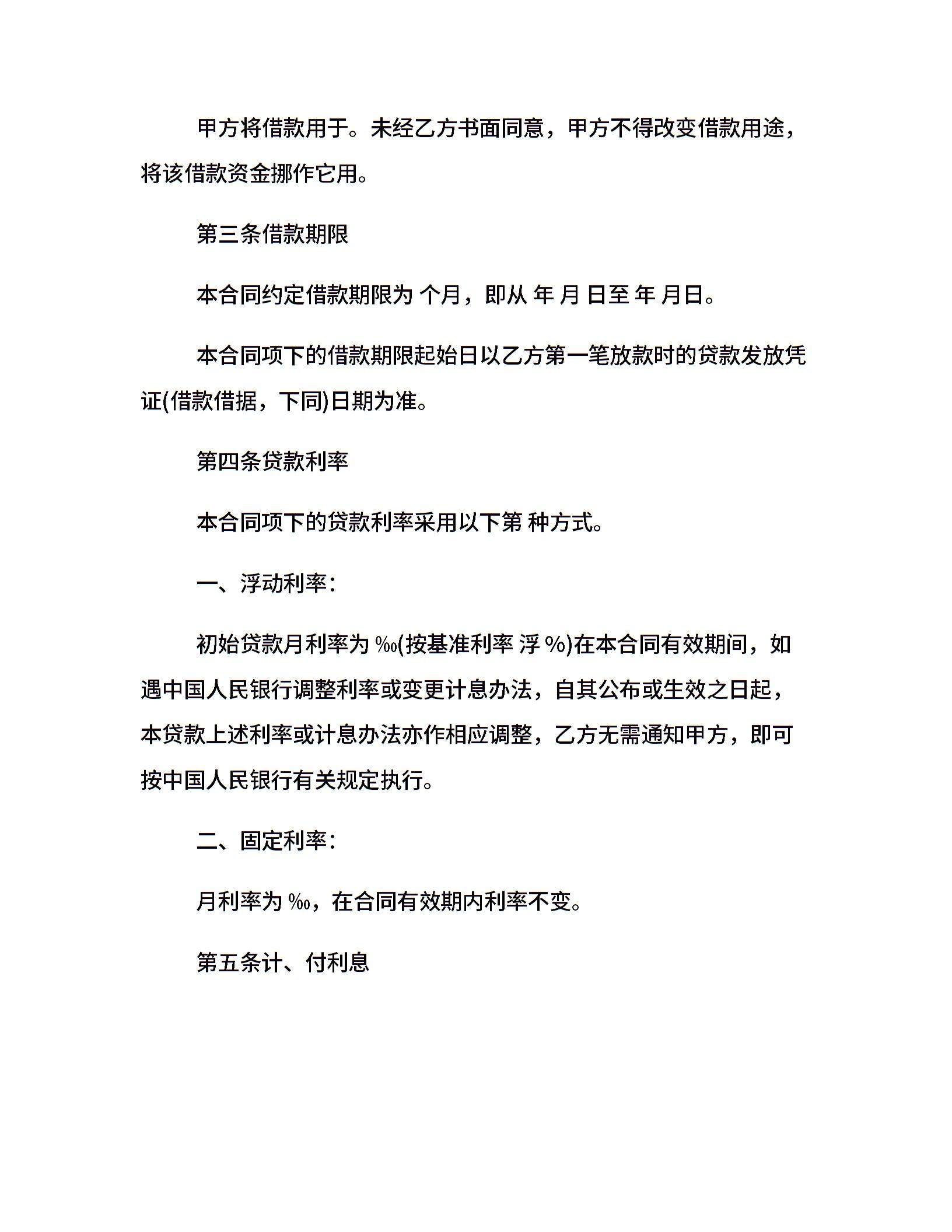 甲方将借款用于。未经乙方书面同意，甲方不得改变借款用途，将该借款资金挪作它用。

第三条借款期限

本合同约定借款期限为 个月，即从 年 月 日至 年 月日。

本合同项下的借款期限起始日以乙方第一笔放款时的贷款发放凭证(借款借据，下同)日期为准。

第四条贷款利率

本合同项下的贷款利率采用以下第 种方式。

一、浮动利率：

初始贷款月利率为 ‰(按基准利率 浮 %)在本合同有效期间，如遇中国人民银行调整利率或变更计息办法，自其公布或生效之日起，本贷款上述利率或计息办法亦作相应调整，乙方无需通知甲方，即可按中国人民银行有关规定执行。

二、固定利率：

月利率为 ‰，在合同有效期内利率不变。

第五条计、付利息